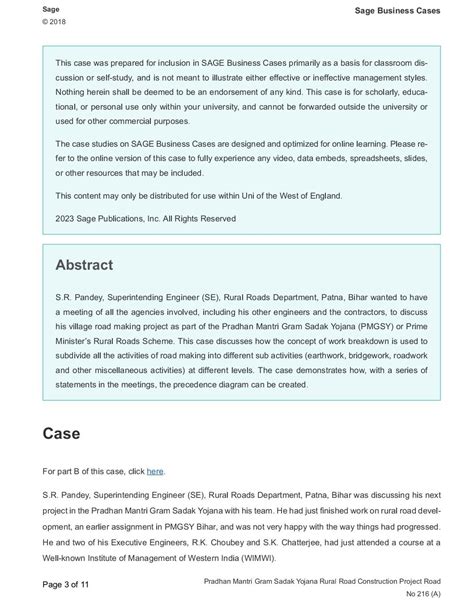 Sage
© 2018

Sage Business Cases

This case was prepared for inclusion in SAGE Business Cases primarily as a basis for classroom discussion or self-study, and is not meant to illustrate either effective or ineffective management styles. Nothing herein shall be deemed to be an endorsement of any kind. This case is for scholarly, educational, or personal use only within your university, and cannot be forwarded outside the university or used for other commercial purposes.

The case studies on SAGE Business Cases are designed and optimized for online learning. Please refer to the online version of this case to fully experience any video, data embeds, spreadsheets, slides, or other resources that may be included.

This content may only be distributed for use within Uni of the West of England.

2023 Sage Publications, Inc. All Rights Reserved

Abstract

S.R. Pandey, Superintending Engineer (SE), Rural Roads Department, Patna, Bihar wanted to have a meeting of all the agencies involved, including his other engineers and the contractors, to discuss his village road making project as part of the Pradhan Mantri Gram Sadak Yojana (PMGSY) or Prime Minister's Rural Roads Scheme. This case discusses how the concept of work breakdown is used to subdivide all the activities of road making into different sub activities (earthwork, bridgework, roadwork and other miscellaneous activities) at different levels. The case demonstrates how, with a series of statements in the meetings, the precedence diagram can be created.

Case

For part B of this case, click here.

S.R. Pandey, Superintending Engineer (SE), Rural Roads Department, Patna, Bihar was discussing his next project in the Pradhan Mantri Gram Sadak Yojana with his team. He had just finished work on rural road development, an earlier assignment in PMGSY Bihar, and was not very happy with the way things had progressed. He and two of his Executive Engineers, R.K. Choubey and S.K. Chatterjee, had just attended a course at a Well-known Institute of Management of Western India (WIMWI).

Page 3 of 11

Pradhan Mantri Gram Sadak Yojana Rural Road Construction Project Road No 216 (A)